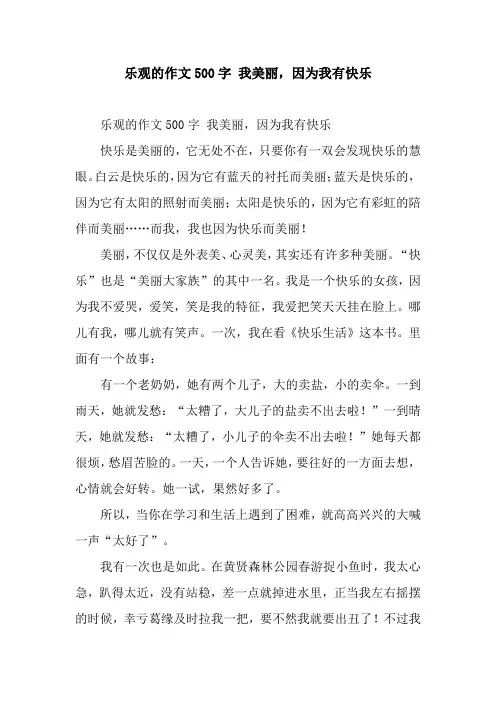 乐观的作文500字 我美丽，因为我有快乐

乐观的作文500字 我美丽，因为我有快乐

快乐是美丽的，它无处不在，只要你有一双会发现快乐的慧眼。白云是快乐的，因为它有蓝天的衬托而美丽；蓝天是快乐的，因为它有太阳的照射而美丽；太阳是快乐的，因为它有彩虹的陪伴而美丽……而我，我也因为快乐而美丽！

美丽，不仅仅是外表美、心灵美，其实还有许多种美丽。“快乐”也是“美丽大家族”的其中一名。我是一个快乐的女孩，因为我不爱哭，爱笑，笑是我的特征，我爱把笑天天挂在脸上。哪儿有我，哪儿就有笑声。一次，我在看《快乐生活》这本书。里面有一个故事：

有一个老奶奶，她有两个儿子，大的卖盐，小的卖伞。一到雨天，她就发愁：“太糟了，大儿子的盐卖不出去啦！”一到晴天，她就发愁：“太糟了，小儿子的伞卖不出去啦！”她每天都很烦，愁眉苦脸的。一天，一个人告诉她，要往好的一方面去想，心情就会好转。她一试，果然好多了。

所以，当你在学习和生活上遇到了困难，就高高兴兴的大喊一声“太好了”。

我有一次也是如此。在黄贤森林公园春游捉小鱼时，我太心急，趴得太近，没有站稳，差一点就掉进水里，正当我左右摇摆的时候，幸亏葛缘及时拉我一把，要不然我就要出丑了！不过我